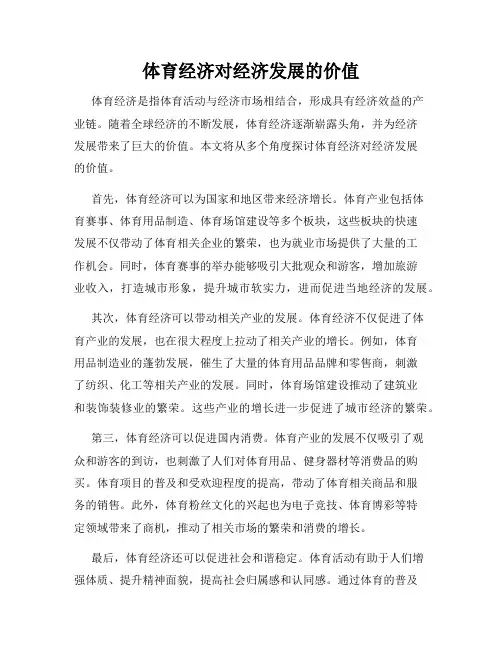 体育经济对经济发展的价值

体育经济是指体育活动与经济市场相结合，形成具有经济效益的产业链。随着全球经济的不断发展，体育经济逐渐崭露头角，并为经济发展带来了巨大的价值。本文将从多个角度探讨体育经济对经济发展的价值。

首先，体育经济可以为国家和地区带来经济增长。体育产业包括体育赛事、体育用品制造、体育场馆建设等多个板块，这些板块的快速发展不仅带动了体育相关企业的繁荣，也为就业市场提供了大量的工作机会。同时，体育赛事的举办能够吸引大批观众和游客，增加旅游业收入，打造城市形象，提升城市软实力，进而促进当地经济的发展。

其次，体育经济可以带动相关产业的发展。体育经济不仅促进了体育产业的发展，也在很大程度上拉动了相关产业的增长。例如，体育用品制造业的蓬勃发展，催生了大量的体育用品品牌和零售商，刺激了纺织、化工等相关产业的发展。同时，体育场馆建设推动了建筑业和装饰装修业的繁荣。这些产业的增长进一步促进了城市经济的繁荣。

第三，体育经济可以促进国内消费。体育产业的发展不仅吸引了观众和游客的到访，也刺激了人们对体育用品、健身器材等消费品的购买。体育项目的普及和受欢迎程度的提高，带动了体育相关商品和服务的销售。此外，体育粉丝文化的兴起也为电子竞技、体育博彩等特定领域带来了商机，推动了相关市场的繁荣和消费的增长。

最后，体育经济还可以促进社会和谐稳定。体育活动有助于人们增强体质、提升精神面貌，提高社会归属感和认同感。通过体育的普及